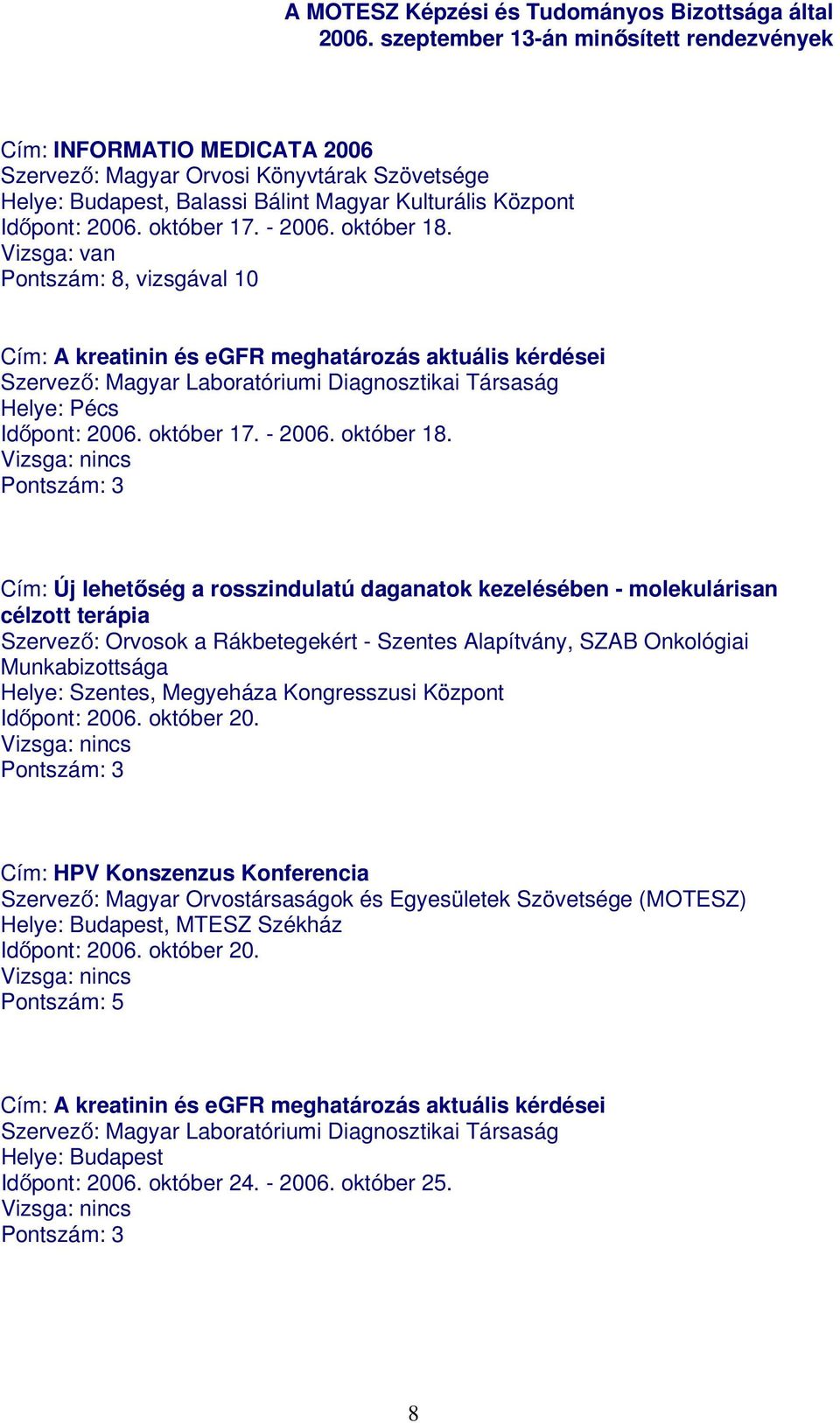 A MOTESZ Képzési és Tudományos Bizottsága által 2006. szeptember 13-án minősített rendezvények

Cím: INFORMATIO MEDICATA 2006
Szervező: Magyar Orvosi Könyvtárak Szövetsége
Helye: Budapest, Balassi Bálint Magyar Kulturális Központ
Időpont: 2006. október 17. - 2006. október 18.
Vizsga: van
Pontszám: 8, vizsgával 10

Cím: A kreatinin és eGFR meghatározás aktuális kérdései
Szervező: Magyar Laboratóriumi Diagnosztikai Társaság
Helye: Pécs
Időpont: 2006. október 17. - 2006. október 18.
Vizsga: nincs
Pontszám: 3

Cím: Új lehetőség a rosszindulatú daganatok kezelésében - molekulárisan célzott terápia
Szervező: Orvosok a Rákbetegekért - Szentes Alapítvány, SZAB Onkológiai Munkabizottsága
Helye: Szentes, Megyeháza Kongresszusi Központ
Időpont: 2006. október 20.
Vizsga: nincs
Pontszám: 3

Cím: HPV Konszenzus Konferencia
Szervező: Magyar Orvostársaságok és Egyesületek Szövetsége (MOTESZ)
Helye: Budapest, MTESZ Székház
Időpont: 2006. október 20.
Vizsga: nincs
Pontszám: 5

Cím: A kreatinin és eGFR meghatározás aktuális kérdései
Szervező: Magyar Laboratóriumi Diagnosztikai Társaság
Helye: Budapest
Időpont: 2006. október 24. - 2006. október 25.
Vizsga: nincs
Pontszám: 3

8